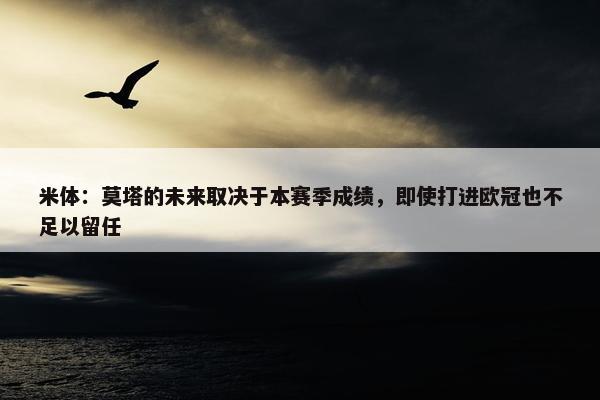 米体：莫塔的未来取决于本赛季成绩，即使打进欧冠也不足以留任